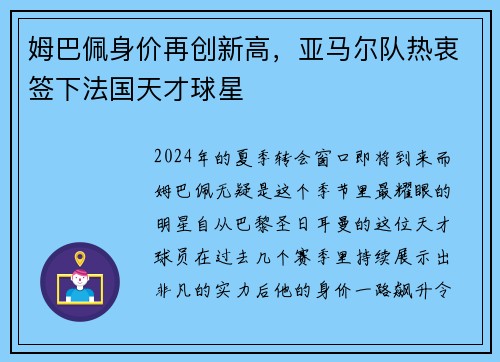 姆巴佩身价再创新高，亚马尔队热衷签下法国天才球星

2024年的夏季转会窗口即将到来而姆巴佩无疑是这个季节里最耀眼的明星自从巴黎圣日耳曼的这位天才球员在过去几个赛季里持续展示出非凡的实力后他的身价一路飙升令